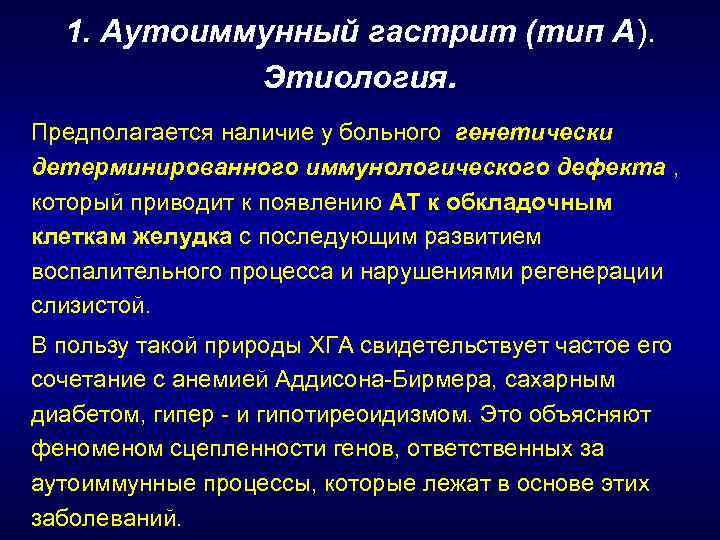 1. Аутоиммунный гастрит (тип А). Этиология.

Предполагается наличие у больного генетически детерминированного иммунологического дефекта , который приводит к появлению АТ к обкладочным клеткам желудка с последующим развитием воспалительного процесса и нарушениями регенерации слизистой.

В пользу такой природы ХГА свидетельствует частое его сочетание с анемией Аддисона-Бирмера, сахарным диабетом, гипер - и гипотиреоидизмом. Это объясняют феноменом сцепленности генов, ответственных за аутоиммунные процессы, которые лежат в основе этих заболеваний.